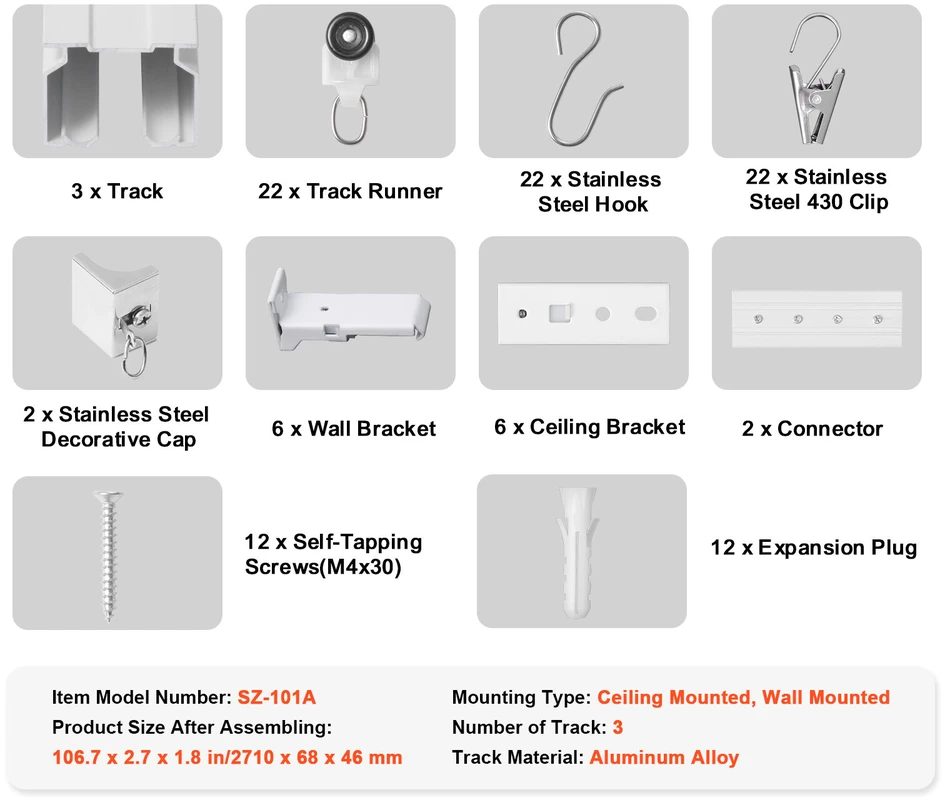 3 x Track

22 x Track Runner

22 x Stainless Steel Hook

22 x Stainless Steel 430 Clip

2 x Stainless Steel Decorative Cap

6 x Wall Bracket

6 x Ceiling Bracket

2 x Connector

12 x Self-Tapping Screws(M4x30)

12 x Expansion Plug

Item Model Number: SZ-101A
Product Size After Assembling:
106.7 x 2.7 x 1.8 in/2710 x 68 x 46 mm

Mounting Type: Ceiling Mounted, Wall Mounted
Number of Track: 3
Track Material: Aluminum Alloy